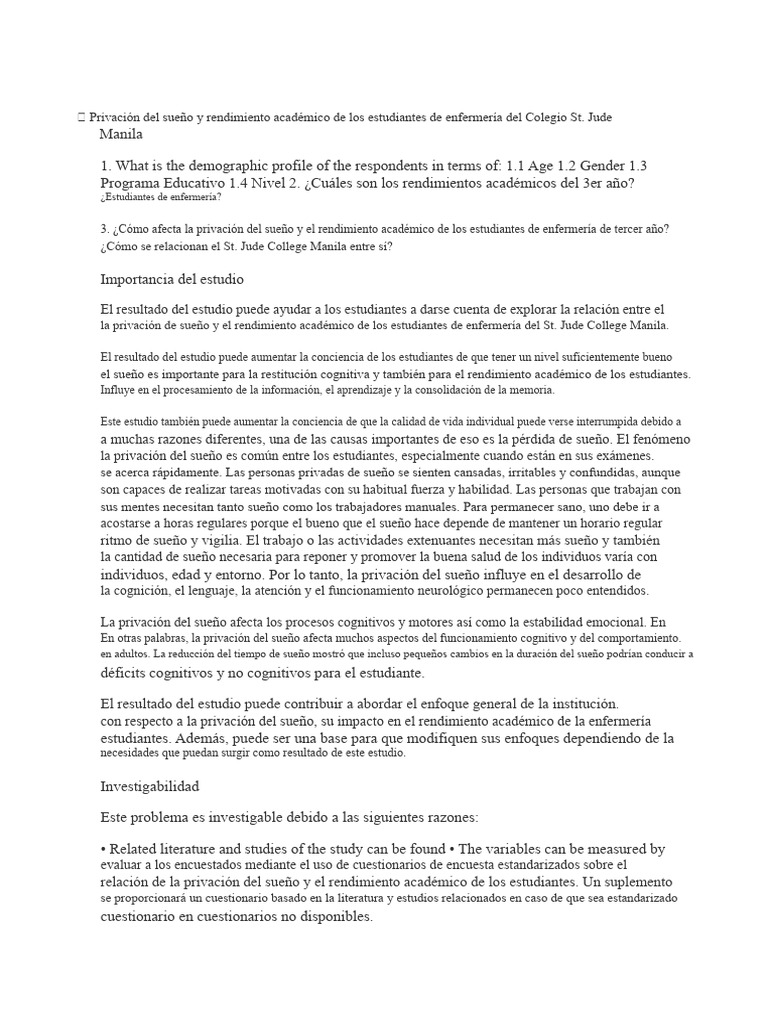 Privación del sueño y rendimiento académico de los estudiantes de enfermería del Colegio St. Jude Manila

1. What is the demographic profile of the respondents in terms of: 1.1 Age 1.2 Gender 1.3 Programa Educativo 1.4 Nivel 2. ¿Cuáles son los rendimientos académicos del 3er año? ¿Estudiantes de enfermería?

3. ¿Cómo afecta la privación del sueño y el rendimiento académico de los estudiantes de enfermería de tercer año? ¿Cómo se relacionan el St. Jude College Manila entre sí?

Importancia del estudio

El resultado del estudio puede ayudar a los estudiantes a darse cuenta de explorar la relación entre el la privación de sueño y el rendimiento académico de los estudiantes de enfermería del St. Jude College Manila.

El resultado del estudio puede aumentar la conciencia de los estudiantes de que tener un nivel suficientemente bueno el sueño es importante para la restitución cognitiva y también para el rendimiento académico de los estudiantes. Influye en el procesamiento de la información, el aprendizaje y la consolidación de la memoria.

Este estudio también puede aumentar la conciencia de que la calidad de vida individual puede verse interrumpida debido a a muchas razones diferentes, una de las causas importantes de eso es la pérdida de sueño. El fenómeno la privación del sueño es común entre los estudiantes, especialmente cuando están en sus exámenes. se acerca rápidamente. Las personas privadas de sueño se sienten cansadas, irritables y confundidas, aunque son capaces de realizar tareas motivadas con su habitual fuerza y habilidad. Las personas que trabajan con sus mentes necesitan tanto sueño como los trabajadores manuales. Para permanecer sano, uno debe ir a acostarse a horas regulares porque el bueno que el sueño hace depende de mantener un horario regular ritmo de sueño y vigilia. El trabajo o las actividades extenuantes necesitan más sueño y también la cantidad de sueño necesaria para reponer y promover la buena salud de los individuos varía con individuos, edad y entorno. Por lo tanto, la privación del sueño influye en el desarrollo de la cognición, el lenguaje, la atención y el funcionamiento neurológico permanecen poco entendidos.

La privación del sueño afecta los procesos cognitivos y motores así como la estabilidad emocional. En En otras palabras, la privación del sueño afecta muchos aspectos del funcionamiento cognitivo y del comportamiento. en adultos. La reducción del tiempo de sueño mostró que incluso pequeños cambios en la duración del sueño podrían conducir a déficits cognitivos y no cognitivos para el estudiante.

El resultado del estudio puede contribuir a abordar el enfoque general de la institución. con respecto a la privación del sueño, su impacto en el rendimiento académico de la enfermería estudiantes. Además, puede ser una base para que modifiquen sus enfoques dependiendo de la necesidades que puedan surgir como resultado de este estudio.

Investigabilidad

Este problema es investigable debido a las siguientes razones:

• Related literature and studies of the study can be found • The variables can be measured by evaluar a los encuestados mediante el uso de cuestionarios de encuesta estandarizados sobre el relación de la privación del sueño y el rendimiento académico de los estudiantes. Un suplemento se proporcionará un cuestionario basado en la literatura y estudios relacionados en caso de que sea estandarizado cuestionario en cuestionarios no disponibles.